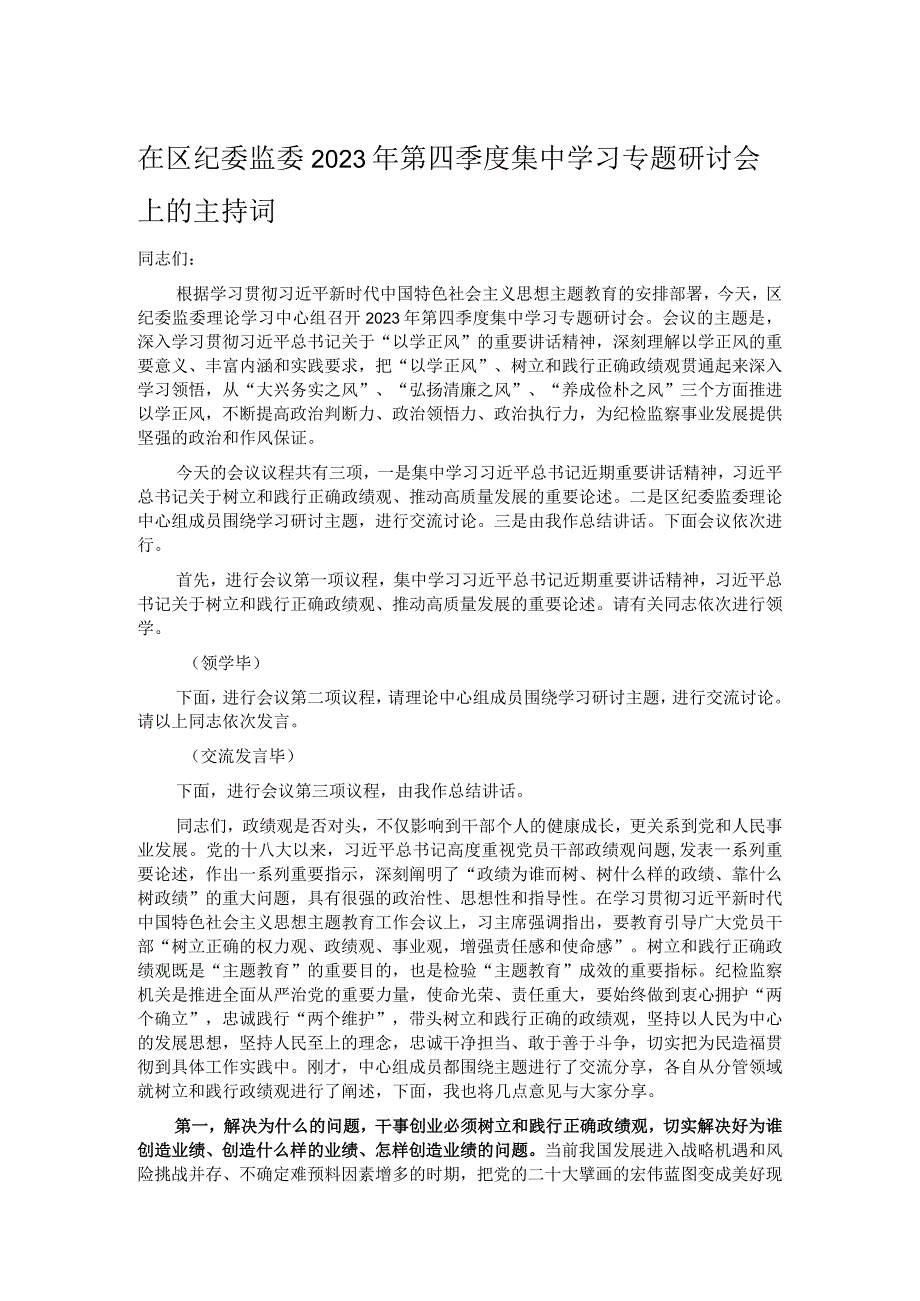 在区纪委监委2023年第四季度集中学习专题研讨会上的主持词

同志们：

根据学习贯彻习近平新时代中国特色社会主义思想主题教育的安排部署，今天，区纪委监委理论学习中心组召开2023年第四季度集中学习专题研讨会。会议的主题是，深入学习贯彻习近平总书记关于“以学正风”的重要讲话精神，深刻理解以学正风的重要意义、丰富内涵和实践要求，把“以学正风”、树立和践行正确政绩观贯通起来深入学习领悟，从“大兴务实之风”、“弘扬清廉之风”、“养成俭朴之风”三个方面推进以学正风，不断提高政治判断力、政治领悟力、政治执行力，为纪检监察事业发展提供坚强的政治和作风保证。

今天的会议议程共有三项，一是集中学习习近平总书记近期重要讲话精神，习近平总书记关于树立和践行正确政绩观、推动高质量发展的重要论述。二是区纪委监委理论中心组成员围绕学习研讨主题，进行交流讨论。三是由我作总结讲话。下面会议依次进行。

首先，进行会议第一项议程，集中学习习近平总书记近期重要讲话精神，习近平总书记关于树立和践行正确政绩观、推动高质量发展的重要论述。请有关同志依次进行领学。

（领学毕）

下面，进行会议第二项议程，请理论中心组成员围绕学习研讨主题，进行交流讨论。请以上同志依次发言。

（交流发言毕）

下面，进行会议第三项议程，由我作总结讲话。

同志们，政绩观是否对头，不仅影响到干部个人的健康成长，更关系到党和人民事业发展。党的十八大以来，习近平总书记高度重视党员干部政绩观问题，发表一系列重要论述，作出一系列重要指示，深刻阐明了“政绩为谁而树、树什么样的政绩、靠什么树政绩”的重大问题，具有很强的政治性、思想性和指导性。在学习贯彻习近平新时代中国特色社会主义思想主题教育工作会议上，习主席强调指出，要教育引导广大党员干部“树立正确的权力观、政绩观、事业观，增强责任感和使命感”。树立和践行正确政绩观既是“主题教育”的重要目的，也是检验“主题教育”成效的重要指标。纪检监察机关是推进全面从严治党的重要力量，使命光荣、责任重大，要始终做到衷心拥护“两个确立”，忠诚践行“两个维护”，带头树立和践行正确的政绩观，坚持以人民为中心的发展思想，坚持人民至上的理念，忠诚干净担当、敢于善于斗争，切实把为民造福贯彻到具体工作实践中。刚才，中心组成员都围绕主题进行了交流分享，各自从分管领域就树立和践行政绩观进行了阐述，下面，我也将几点意见与大家分享。

第一，解决为什么的问题，干事创业必须树立和践行正确政绩观，切实解决好为谁创造业绩、创造什么样的业绩、怎样创造业绩的问题。当前我国发展进入战略机遇和风险挑战并存、不确定难预料因素增多的时期，把党的二十大擘画的宏伟蓝图变成美好现